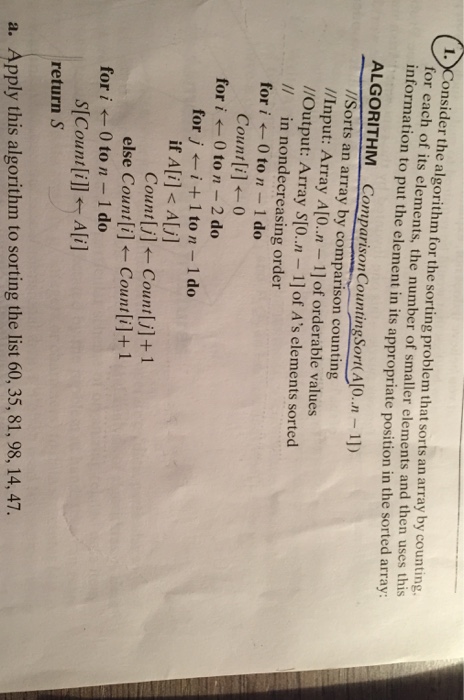 1. Consider the algorithm for the sorting problem that sorts an array by counting, for each of its elements, the number of smaller elements and then uses this information to put the element in its appropriate position in the sorted array:

ALGORITHM ComparisonCountingSort($A[0..n-1]$)
//Sorts an array by comparison counting
//Input: Array $A[0..n-1]$ of orderable values
//Output: Array $S[0..n-1]$ of $A$'s elements sorted
// in nondecreasing order
for $i \leftarrow 0$ to $n-1$ do
$Count[i] \leftarrow 0$
for $i \leftarrow 0$ to $n-2$ do
for $j \leftarrow i+1$ to $n-1$ do
if $A[i] < A[j]$
$Count[j] \leftarrow Count[j]+1$
else $Count[i] \leftarrow Count[i]+1$
for $i \leftarrow 0$ to $n-1$ do
$S[Count[i]] \leftarrow A[i]$
return $S$

a. Apply this algorithm to sorting the list 60, 35, 81, 98, 14, 47.